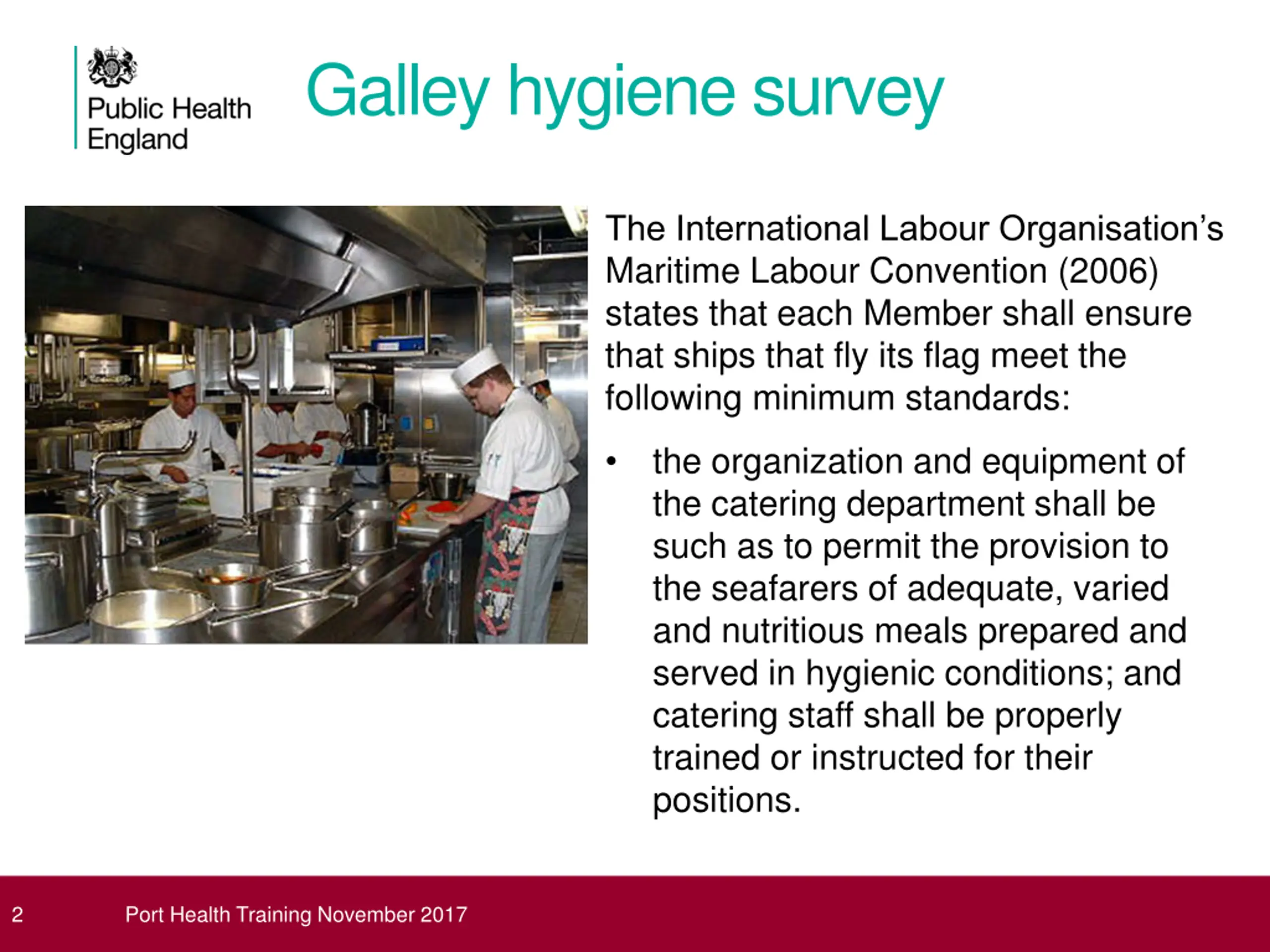 Public Health England

Galley hygiene survey

The International Labour Organisation's Maritime Labour Convention (2006) states that each Member shall ensure that ships that fly its flag meet the following minimum standards:

• the organization and equipment of the catering department shall be such as to permit the provision to the seafarers of adequate, varied and nutritious meals prepared and served in hygienic conditions; and catering staff shall be properly trained or instructed for their positions.

2 Port Health Training November 2017